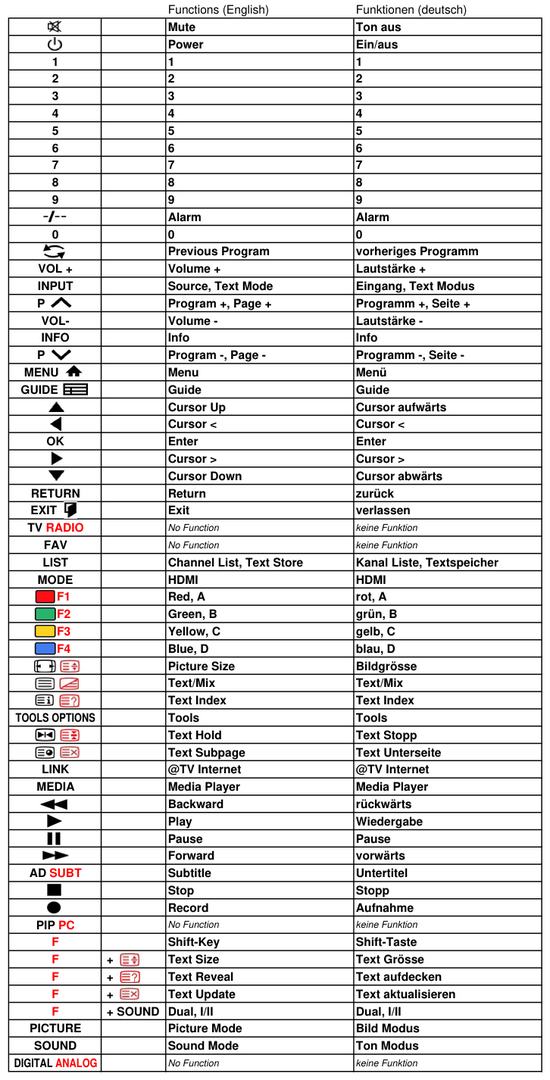 |  |  | Functions (English) | Funktionen (deutsch) |
|---|---|---|---|
|  |  | Mute | Ton aus |
|  |  | Power | Ein/aus |
| 1 |  | 1 | 1 |
| 2 |  | 2 | 2 |
| 3 |  | 3 | 3 |
| 4 |  | 4 | 4 |
| 5 |  | 5 | 5 |
| 6 |  | 6 | 6 |
| 7 |  | 7 | 7 |
| 8 |  | 8 | 8 |
| 9 |  | 9 | 9 |
| -/-- |  | Alarm | Alarm |
| 0 |  | 0 | 0 |
|  |  | Previous Program | vorheriges Programm |
| VOL + |  | Volume + | Lautstärke + |
| INPUT |  | Source, Text Mode | Eingang, Text Modus |
| P |  | Program +, Page + | Programm +, Seite + |
| VOL- |  | Volume - | Lautstärke - |
| INFO |  | Info | Info |
| P |  | Program -, Page - | Programm -, Seite - |
| MENU |  | Menu | Menü |
| GUIDE |  | Guide | Guide |
|  |  | Cursor Up | Cursor aufwärts |
|  |  | Cursor < | Cursor < |
| OK |  | Enter | Enter |
|  |  | Cursor > | Cursor > |
|  |  | Cursor Down | Cursor abwärts |
| RETURN |  | Return | zurück |
| EXIT |  | Exit | verlassen |
| TV RADIO |  | No Function | keine Funktion |
| FAV |  | No Function | keine Funktion |
| LIST |  | Channel List, Text Store | Kanal Liste, Textspeicher |
| MODE |  | HDMI | HDMI |
| F1 |  | Red, A | rot, A |
| F2 |  | Green, B | grün, B |
| F3 |  | Yellow, C | gelb, C |
| F4 |  | Blue, D | blau, D |
|  |  | Picture Size | Bildgrösse |
|  |  | Text/Mix | Text/Mix |
|  |  | Text Index | Text Index |
| TOOLS OPTIONS |  | Tools | Tools |
|  |  | Text Hold | Text Stopp |
|  |  | Text Subpage | Text Unterseite |
| LINK |  | @TV Internet | @TV Internet |
| MEDIA |  | Media Player | Media Player |
|  |  | Backward | rückwärts |
|  |  | Play | Wiedergabe |
|  |  | Pause | Pause |
|  |  | Forward | vorwärts |
| AD SUBT |  | Subtitle | Untertitel |
|  |  | Stop | Stopp |
|  |  | Record | Aufnahme |
| PIP PC |  | No Function | keine Funktion |
| F |  | Shift-Key | Shift-Taste |
| F | + | Text Size | Text Grösse |
| F | + | Text Reveal | Text aufdecken |
| F | + | Text Update | Text aktualisieren |
| F | + SOUND | Dual, I/II | Dual, I/II |
| PICTURE |  | Picture Mode | Bild Modus |
| SOUND |  | Sound Mode | Ton Modus |
| DIGITAL ANALOG |  | No Function | keine Funktion |